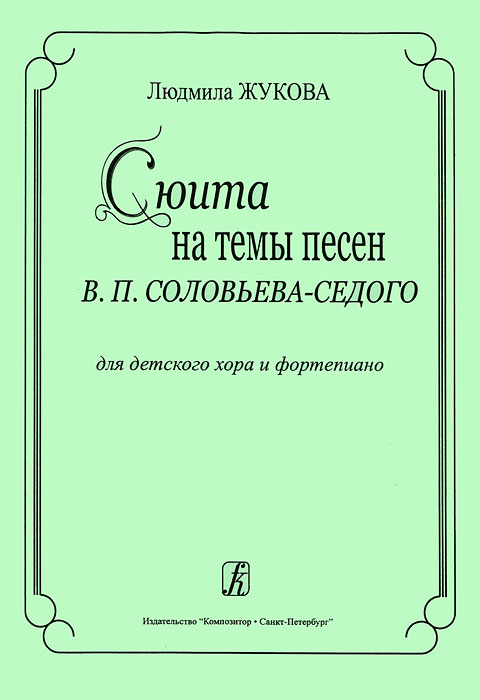 Людмила ЖУКОВА

Сюита
на темы песен
В. П. СОЛОВЬЕВА-СЕДОГО

для детского хора и фортепиано

Издательство "Композитор • Санкт-Петербург"